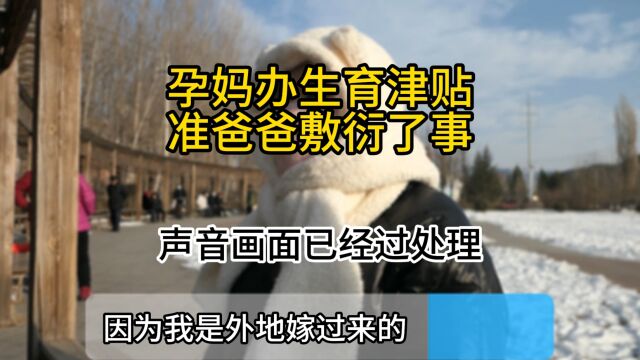 孕妈办生育津贴
准爸爸敷衍了事

声音画面已经过处理

因为我是外地嫁过来的